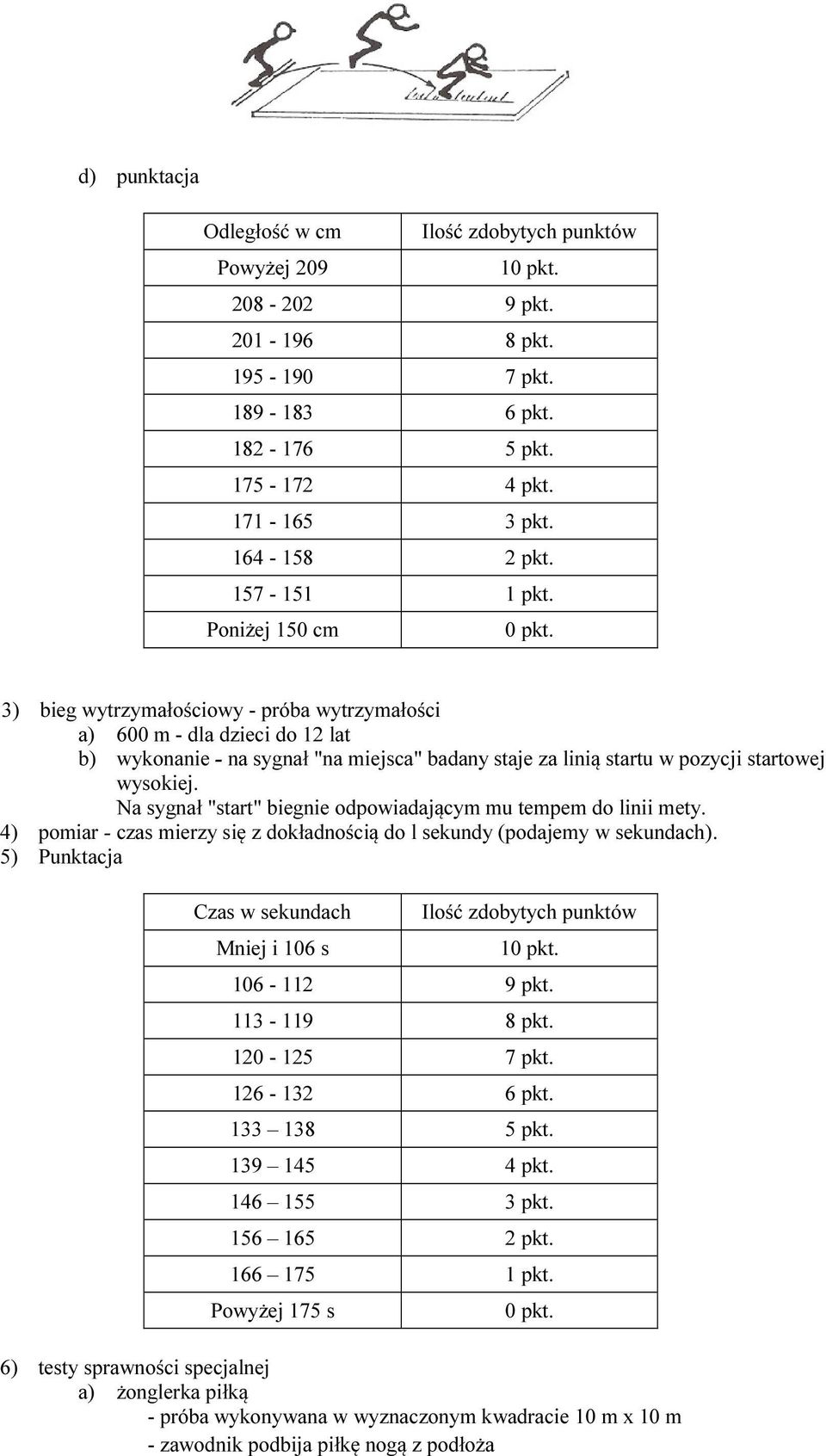 d) punktacja

| Odległość w cm | Ilość zdobytych punktów |
|---|---|
| Powyżej 209 | 10 pkt. |
| 208 - 202 | 9 pkt. |
| 201 - 196 | 8 pkt. |
| 195 - 190 | 7 pkt. |
| 189 - 183 | 6 pkt. |
| 182 - 176 | 5 pkt. |
| 175 - 172 | 4 pkt. |
| 171 - 165 | 3 pkt. |
| 164 - 158 | 2 pkt. |
| 157 - 151 | 1 pkt. |
| Poniżej 150 cm | 0 pkt. |

3) bieg wytrzymałościowy - próba wytrzymałości
a) 600 m - dla dzieci do 12 lat
b) wykonanie - na sygnał "na miejsca" badany staje za linią startu w pozycji startowej wysokiej.
Na sygnał "start" biegnie odpowiadającym mu tempem do linii mety.
4) pomiar - czas mierzy się z dokładnością do l sekundy (podajemy w sekundach).
5) Punktacja

| Czas w sekundach | Ilość zdobytych punktów |
|---|---|
| Mniej i 106 s | 10 pkt. |
| 106 - 112 | 9 pkt. |
| 113 - 119 | 8 pkt. |
| 120 - 125 | 7 pkt. |
| 126 - 132 | 6 pkt. |
| 133 – 138 | 5 pkt. |
| 139 – 145 | 4 pkt. |
| 146 – 155 | 3 pkt. |
| 156 – 165 | 2 pkt. |
| 166 – 175 | 1 pkt. |
| Powyżej 175 s | 0 pkt. |

6) testy sprawności specjalnej
a) żonglerka piłką
- próba wykonywana w wyznaczonym kwadracie 10 m x 10 m
- zawodnik podbija piłkę nogą z podłoża